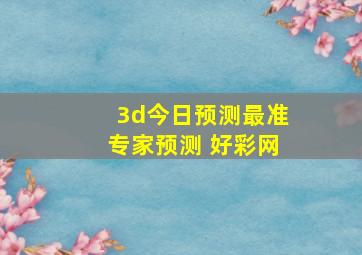 3d今日预测最准专家预测 好彩网